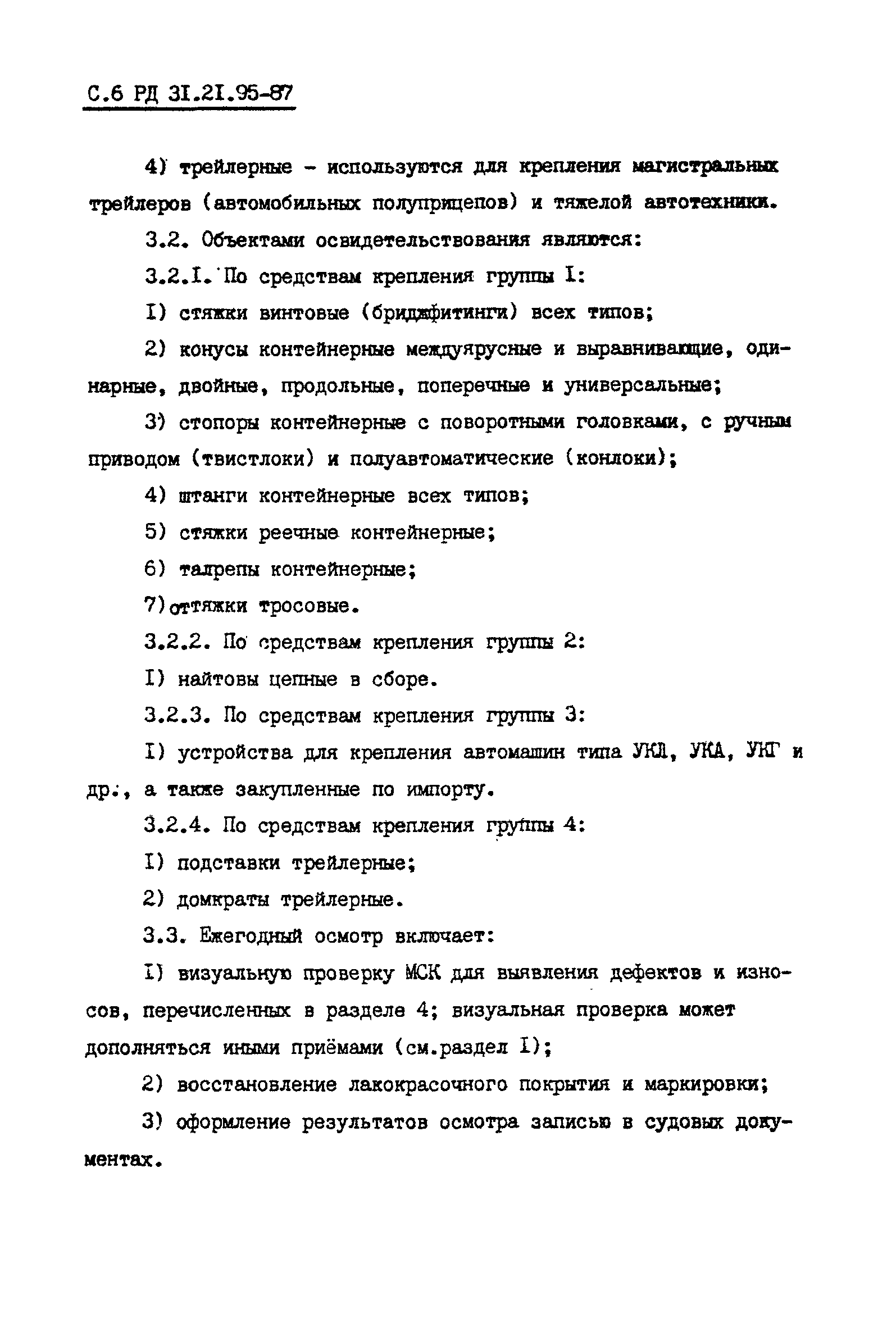 С.6 РД 31.21.95-87

4) трейлерные - используются для крепления магистральных трейлеров (автомобильных полуприцепов) и тяжелой автотехники.

3.2. Объектами освидетельствования являются:

3.2.I. По средствам крепления группы I:

I) стяжки винтовые (бриджфитинги) всех типов;

2) конусы контейнерные междуярусные и выравнивающие, одинарные, двойные, продольные, поперечные и универсальные;

3) стопоры контейнерные с поворотными головками, с ручным приводом (твистлоки) и полуавтоматические (конлоки);

4) штанги контейнерные всех типов;

5) стяжки реечные контейнерные;

6) талрепы контейнерные;

7) оттяжки тросовые.

3.2.2. По средствам крепления группы 2:

I) найтовы цепные в сборе.

3.2.3. По средствам крепления группы 3:

I) устройства для крепления автомашин типа УКЛ, УКА, УКГ и др., а также закупленные по импорту.

3.2.4. По средствам крепления группы 4:

I) подставки трейлерные;

2) домкраты трейлерные.

3.3. Ежегодный осмотр включает:

I) визуальную проверку МСК для выявления дефектов и износов, перечисленных в разделе 4; визуальная проверка может дополняться иными приёмами (см.раздел I);

2) восстановление лакокрасочного покрытия и маркировки;

3) оформление результатов осмотра записью в судовых документах.